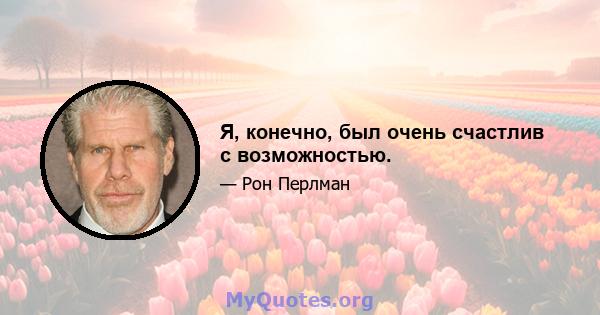 Я, конечно, был очень счастлив с возможностью.

— Рон Перлман

MyQuotes.org